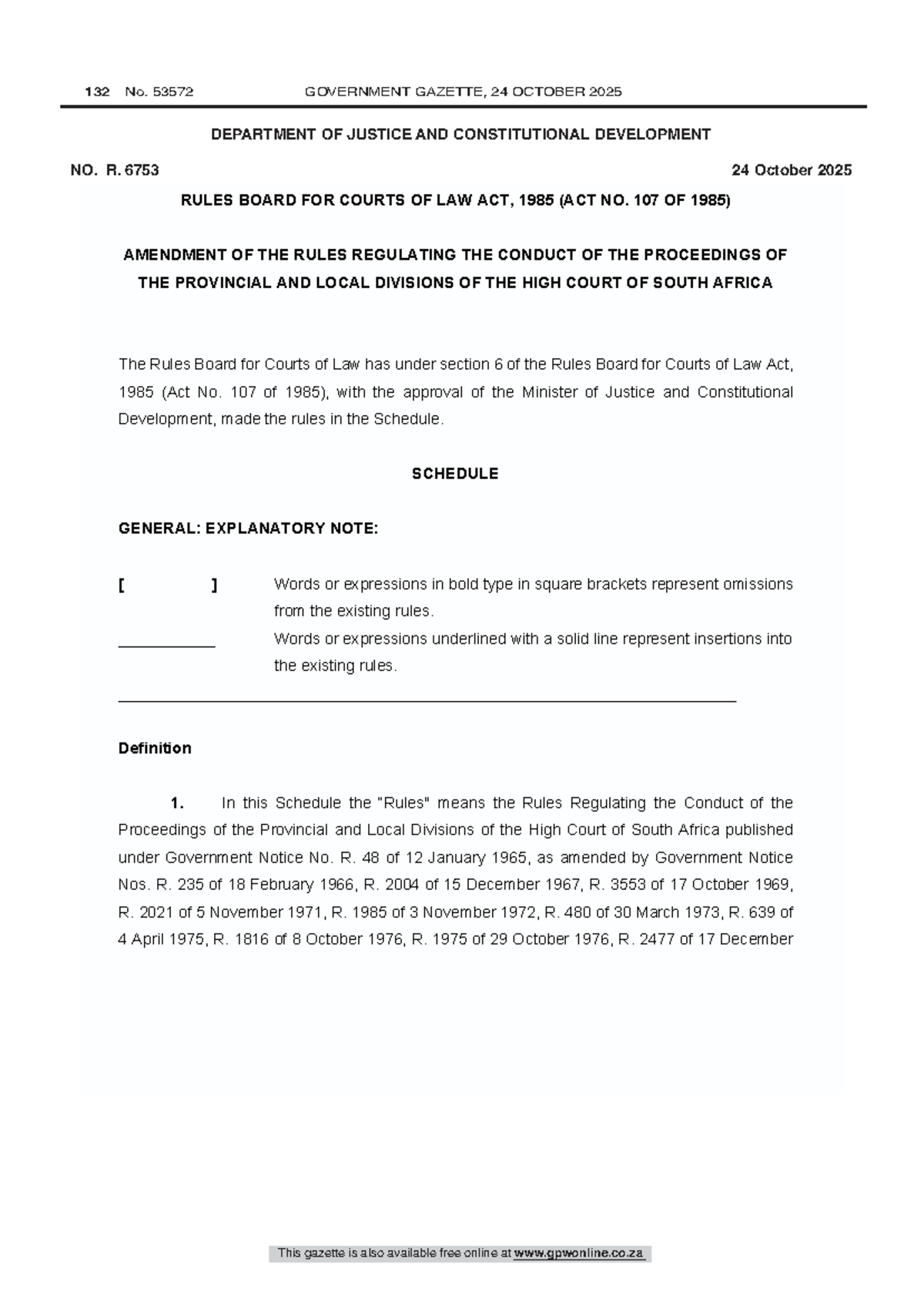 132 No. 53572 GOVERNMENT GAZETTE, 24 OCTOBER 2025

DEPARTMENT OF JUSTICE AND CONSTITUTIONAL DEVELOPMENT

NO. R. 6753 24 October 2025

RULES BOARD FOR COURTS OF LAW ACT, 1985 (ACT NO. 107 OF 1985)

AMENDMENT OF THE RULES REGULATING THE CONDUCT OF THE PROCEEDINGS OF THE PROVINCIAL AND LOCAL DIVISIONS OF THE HIGH COURT OF SOUTH AFRICA

The Rules Board for Courts of Law has under section 6 of the Rules Board for Courts of Law Act, 1985 (Act No. 107 of 1985), with the approval of the Minister of Justice and Constitutional Development, made the rules in the Schedule.

SCHEDULE

GENERAL: EXPLANATORY NOTE:

[ ] Words or expressions in bold type in square brackets represent omissions from the existing rules.

____ Words or expressions underlined with a solid line represent insertions into the existing rules.

Definition

1. In this Schedule the "Rules" means the Rules Regulating the Conduct of the Proceedings of the Provincial and Local Divisions of the High Court of South Africa published under Government Notice No. R. 48 of 12 January 1965, as amended by Government Notice Nos. R. 235 of 18 February 1966, R. 2004 of 15 December 1967, R. 3553 of 17 October 1969, R. 2021 of 5 November 1971, R. 1985 of 3 November 1972, R. 480 of 30 March 1973, R. 639 of 4 April 1975, R. 1816 of 8 October 1976, R. 1975 of 29 October 1976, R. 2477 of 17 December

This gazette is also available free online at www.gpwonline.co.za